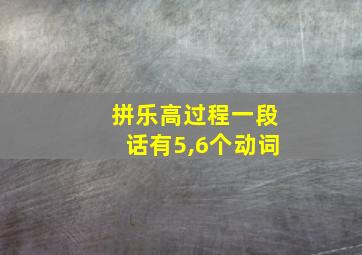 拼乐高过程一段话有5,6个动词